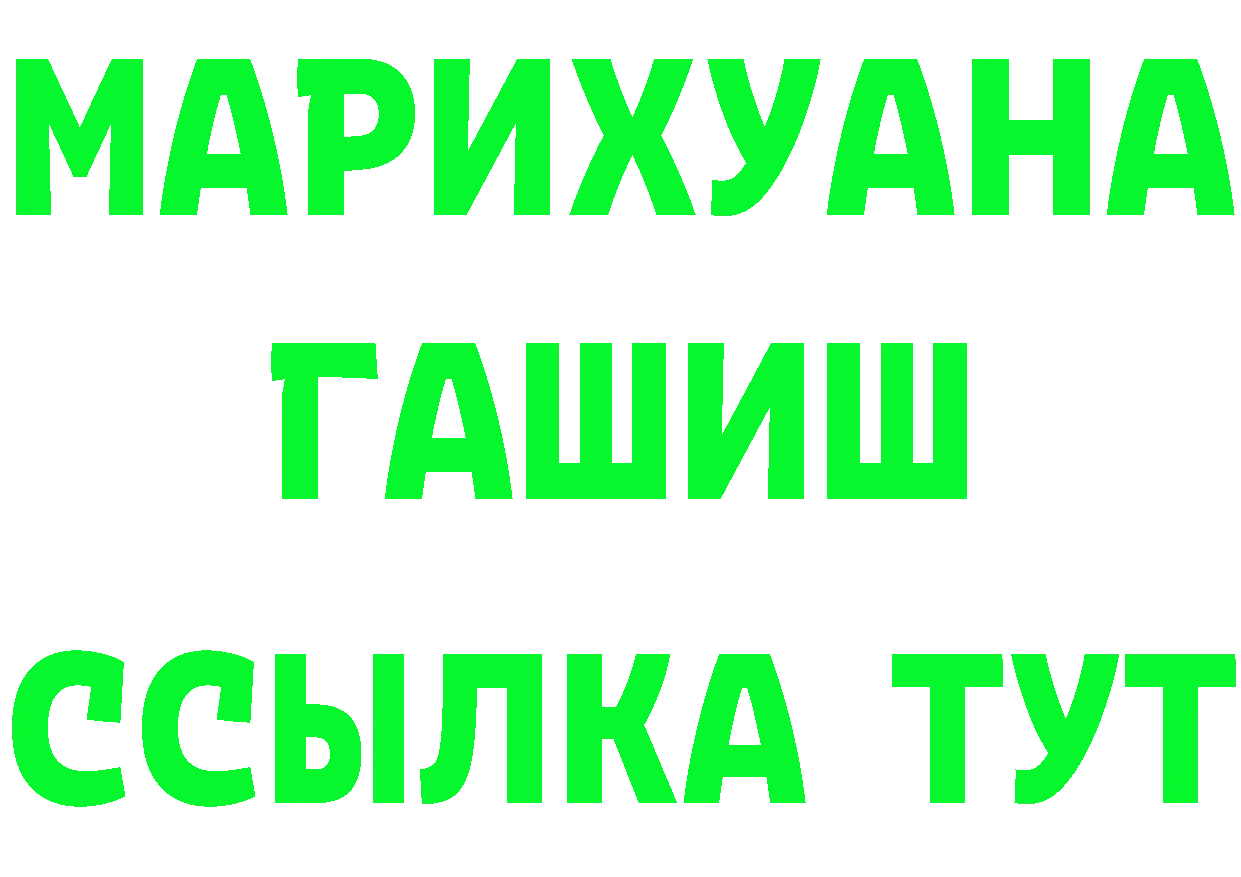 МАРИХУАНА
ГАШИШ
ССЫЛКА ТУТ